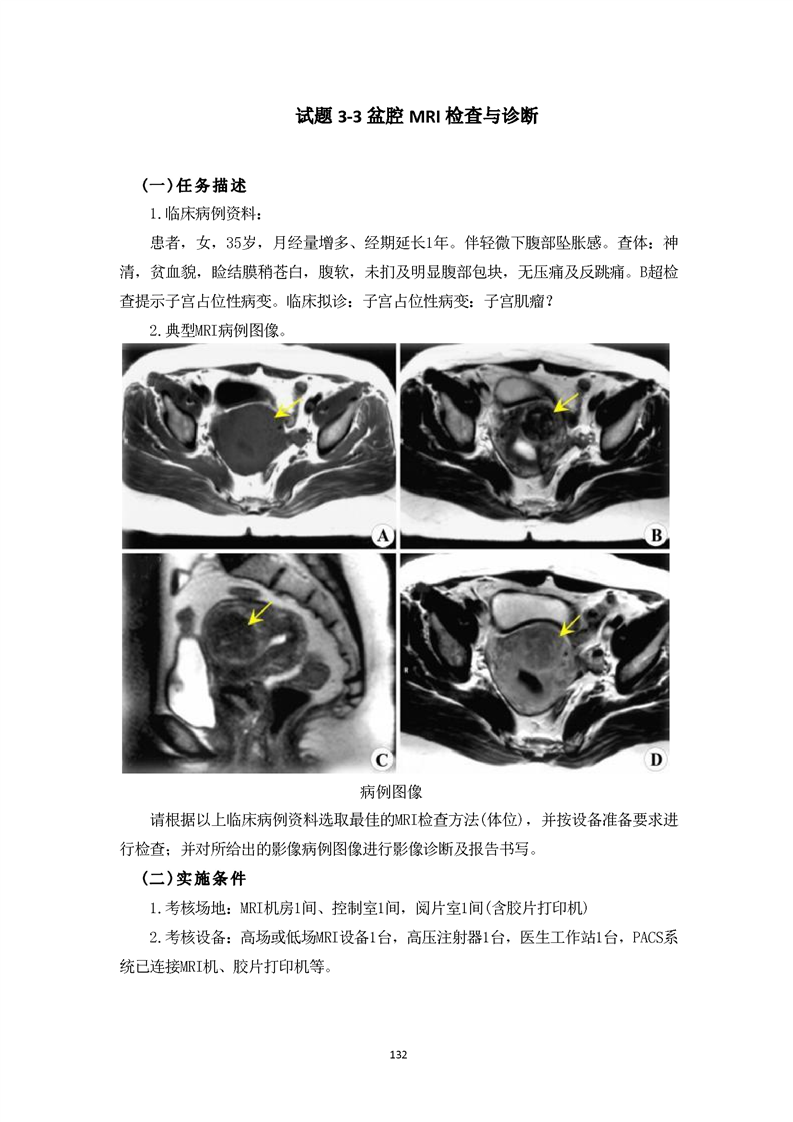 试题 3-3 盆腔 MRI 检查与诊断

（一）任务描述

1.临床病例资料：

患者，女，35岁，月经量增多、经期延长1年。伴轻微下腹部坠胀感。查体：神清，贫血貌，睑结膜稍苍白，腹软，未扪及明显腹部包块，无压痛及反跳痛。B超检查提示子宫占位性病变。临床拟诊：子宫占位性病变：子宫肌瘤？

2.典型MRI病例图像。

A

B

C

D

病例图像

请根据以上临床病例资料选取最佳的MRI检查方法(体位)，并按设备准备要求进行检查；并对所给出的影像病例图像进行影像诊断及报告书写。

（二）实施条件

1.考核场地：MRI机房1间、控制室1间，阅片室1间(含胶片打印机)

2.考核设备：高场或低场MRI设备1台，高压注射器1台，医生工作站1台，PACS系统已连接MRI机、胶片打印机等。

132